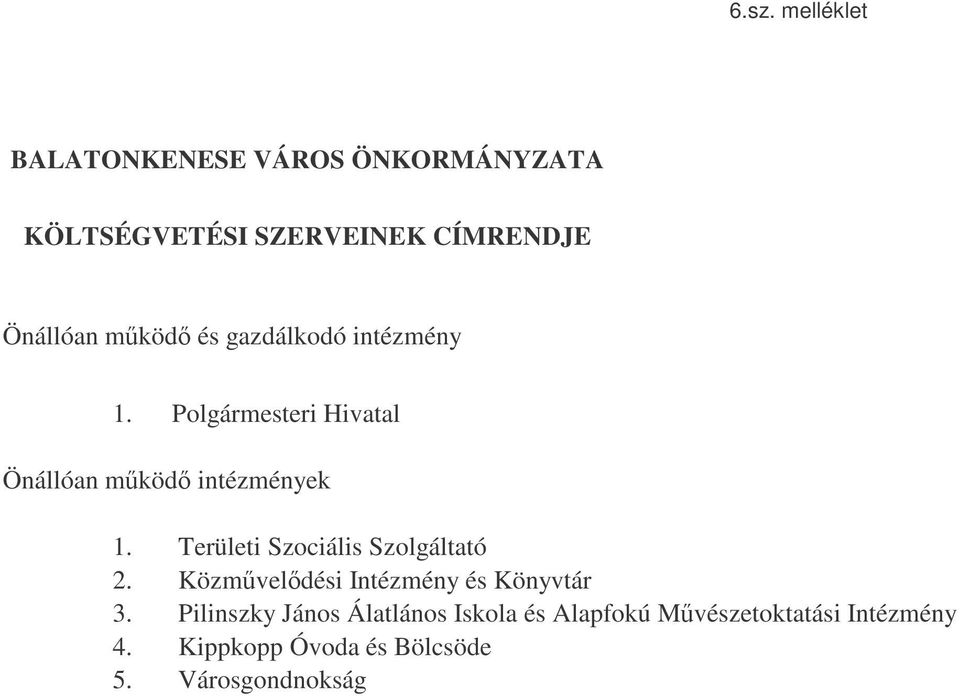 6.sz. melléklet

BALATONKENESE VÁROS ÖNKORMÁNYZATA

KÖLTSÉGVETÉSI SZERVEINEK CÍMRENDJE

Önállóan működő és gazdálkodó intézmény

1. Polgármesteri Hivatal

Önállóan működő intézmények

1. Területi Szociális Szolgáltató
2. Közművelődési Intézmény és Könyvtár
3. Pilinszky János Álatlános Iskola és Alapfokú Művészetoktatási Intézmény
4. Kippkopp Óvoda és Bölcsöde
5. Városgondnokság